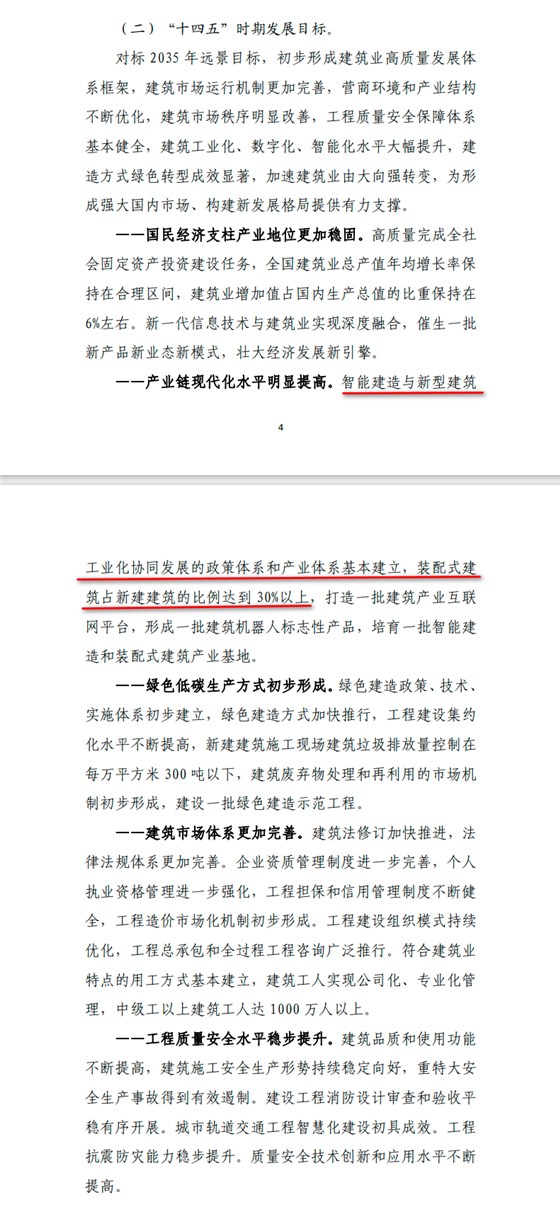 （二）“十四五”时期发展目标。

对标 2035 年远景目标，初步形成建筑业高质量发展体系框架，建筑市场运行机制更加完善，营商环境和产业结构不断优化，建筑市场秩序明显改善，工程质量安全保障体系基本健全，建筑工业化、数字化、智能化水平大幅提升，建造方式绿色转型成效显著，加速建筑业由大向强转变，为形成强大国内市场、构建新发展格局提供有力支撑。

——国民经济支柱产业地位更加稳固。高质量完成全社会固定资产投资建设任务，全国建筑业总产值年均增长率保持在合理区间，建筑业增加值占国内生产总值的比重保持在6%左右。新一代信息技术与建筑业实现深度融合，催生一批新产品新业态新模式，壮大经济发展新引擎。

——产业链现代化水平明显提高。智能建造与新型建筑

4

工业化协同发展的政策体系和产业体系基本建立，装配式建筑占新建建筑的比例达到 30%以上，打造一批建筑产业互联网平台，形成一批建筑机器人标志性产品，培育一批智能建造和装配式建筑产业基地。

——绿色低碳生产方式初步形成。绿色建造政策、技术、实施体系初步建立，绿色建造方式加快推行，工程建设集约化水平不断提高，新建建筑施工现场建筑垃圾排放量控制在每万平方米 300 吨以下，建筑废弃物处理和再利用的市场机制初步形成，建设一批绿色建造示范工程。

——建筑市场体系更加完善。建筑法修订加快推进，法律法规体系更加完善。企业资质管理制度进一步完善，个人执业资格管理进一步强化，工程担保和信用管理制度不断健全，工程造价市场化机制初步形成。工程建设组织模式持续优化，工程总承包和全过程工程咨询广泛推行。符合建筑业特点的用工方式基本建立，建筑工人实现公司化、专业化管理，中级工以上建筑工人达 1000 万人以上。

——工程质量安全水平稳步提升。建筑品质和使用功能不断提高，建筑施工安全生产形势持续稳定向好，重特大安全生产事故得到有效遏制。建设工程消防设计审查和验收平稳有序开展。城市轨道交通工程智慧化建设初具成效。工程抗震防灾能力稳步提升。质量安全技术创新和应用水平不断提高。